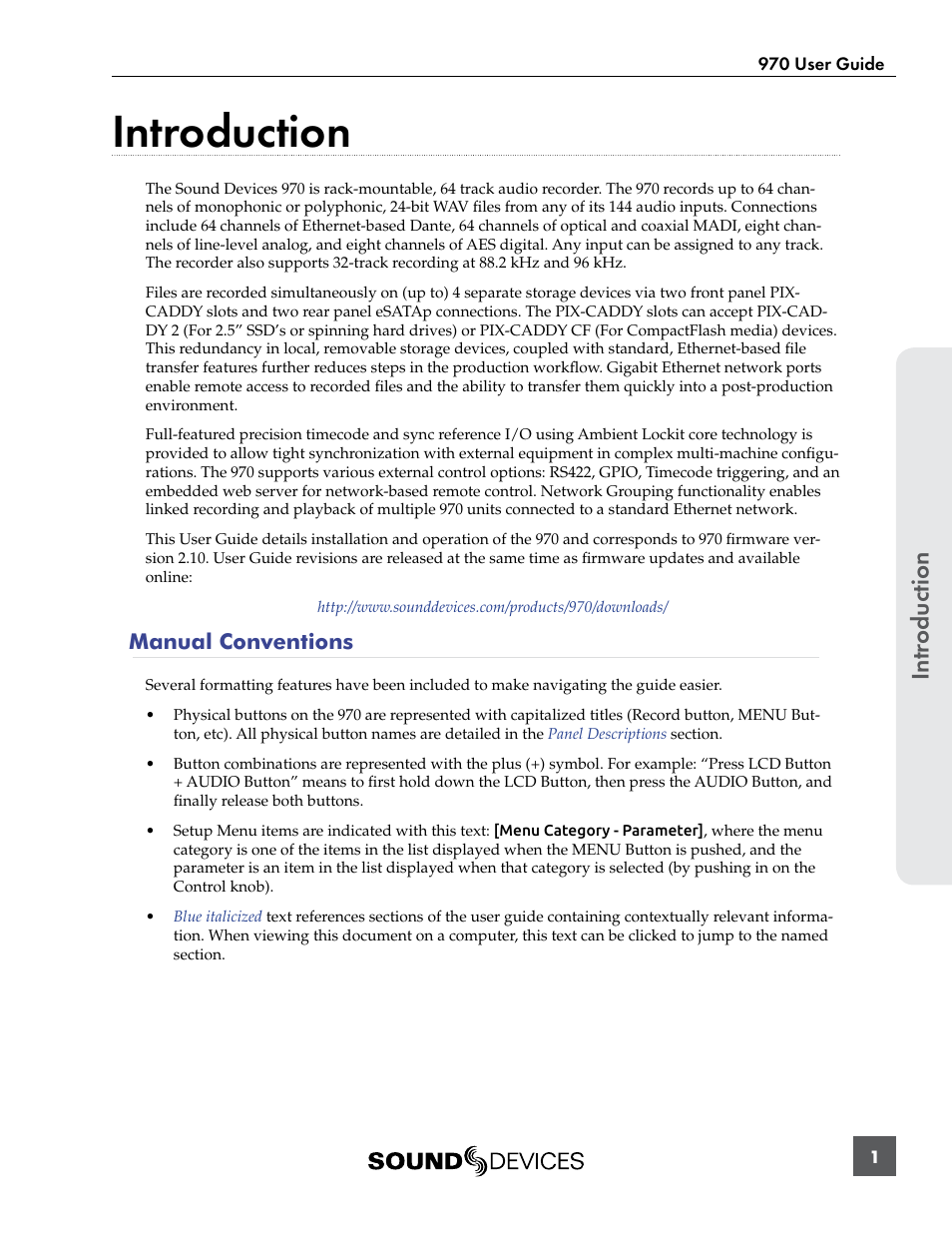 970 User Guide

Introduction

The Sound Devices 970 is rack-mountable, 64 track audio recorder. The 970 records up to 64 channels of monophonic or polyphonic, 24-bit WAV files from any of its 144 audio inputs. Connections include 64 channels of Ethernet-based Dante, 64 channels of optical and coaxial MADI, eight channels of line-level analog, and eight channels of AES digital. Any input can be assigned to any track. The recorder also supports 32-track recording at 88.2 kHz and 96 kHz.

Files are recorded simultaneously on (up to) 4 separate storage devices via two front panel PIX-CADDY slots and two rear panel eSATAp connections. The PIX-CADDY slots can accept PIX-CADDY 2 (For 2.5” SSD’s or spinning hard drives) or PIX-CADDY CF (For CompactFlash media) devices. This redundancy in local, removable storage devices, coupled with standard, Ethernet-based file transfer features further reduces steps in the production workflow. Gigabit Ethernet network ports enable remote access to recorded files and the ability to transfer them quickly into a post-production environment.

Full-featured precision timecode and sync reference I/O using Ambient Lockit core technology is provided to allow tight synchronization with external equipment in complex multi-machine configurations. The 970 supports various external control options: RS422, GPIO, Timecode triggering, and an embedded web server for network-based remote control. Network Grouping functionality enables linked recording and playback of multiple 970 units connected to a standard Ethernet network.

This User Guide details installation and operation of the 970 and corresponds to 970 firmware version 2.10. User Guide revisions are released at the same time as firmware updates and available online:

http://www.sounddevices.com/products/970/downloads/

Manual Conventions

Several formatting features have been included to make navigating the guide easier.

• Physical buttons on the 970 are represented with capitalized titles (Record button, MENU Button, etc). All physical button names are detailed in the Panel Descriptions section.

• Button combinations are represented with the plus (+) symbol. For example: “Press LCD Button + AUDIO Button” means to first hold down the LCD Button, then press the AUDIO Button, and finally release both buttons.

• Setup Menu items are indicated with this text: [Menu Category - Parameter], where the menu category is one of the items in the list displayed when the MENU Button is pushed, and the parameter is an item in the list displayed when that category is selected (by pushing in on the Control knob).

• Blue italicized text references sections of the user guide containing contextually relevant information. When viewing this document on a computer, this text can be clicked to jump to the named section.

Introduction

SOUND DEVICES

1